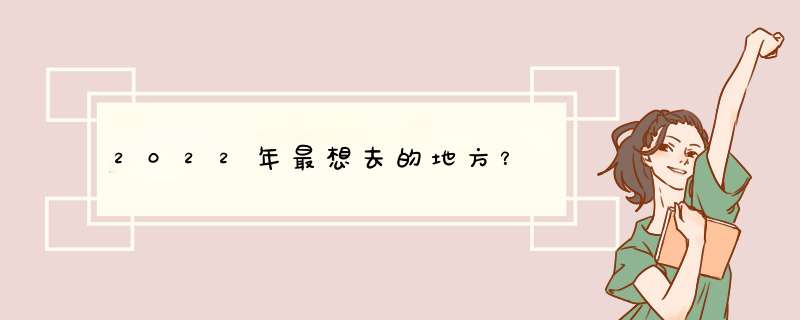 2022年最想去的地方？